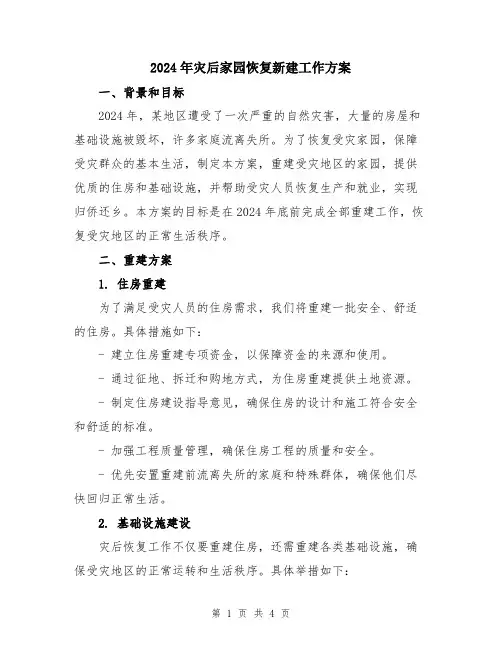 2024年灾后家园恢复新建工作方案

一、背景和目标

2024年，某地区遭受了一次严重的自然灾害，大量的房屋和基础设施被毁坏，许多家庭流离失所。为了恢复受灾家园，保障受灾群众的基本生活，制定本方案，重建受灾地区的家园，提供优质的住房和基础设施，并帮助受灾人员恢复生产和就业，实现归侨还乡。本方案的目标是在2024年底前完成全部重建工作，恢复受灾地区的正常生活秩序。

二、重建方案

1. 住房重建

为了满足受灾人员的住房需求，我们将重建一批安全、舒适的住房。具体措施如下：

- 建立住房重建专项资金，以保障资金的来源和使用。

- 通过征地、拆迁和购地方式，为住房重建提供土地资源。

- 制定住房建设指导意见，确保住房的设计和施工符合安全和舒适的标准。

- 加强工程质量管理，确保住房工程的质量和安全。

- 优先安置重建前流离失所的家庭和特殊群体，确保他们尽快回归正常生活。

2. 基础设施建设

灾后恢复工作不仅要重建住房，还需重建各类基础设施，确保受灾地区的正常运转和生活秩序。具体举措如下：

第 1 页 共 4 页